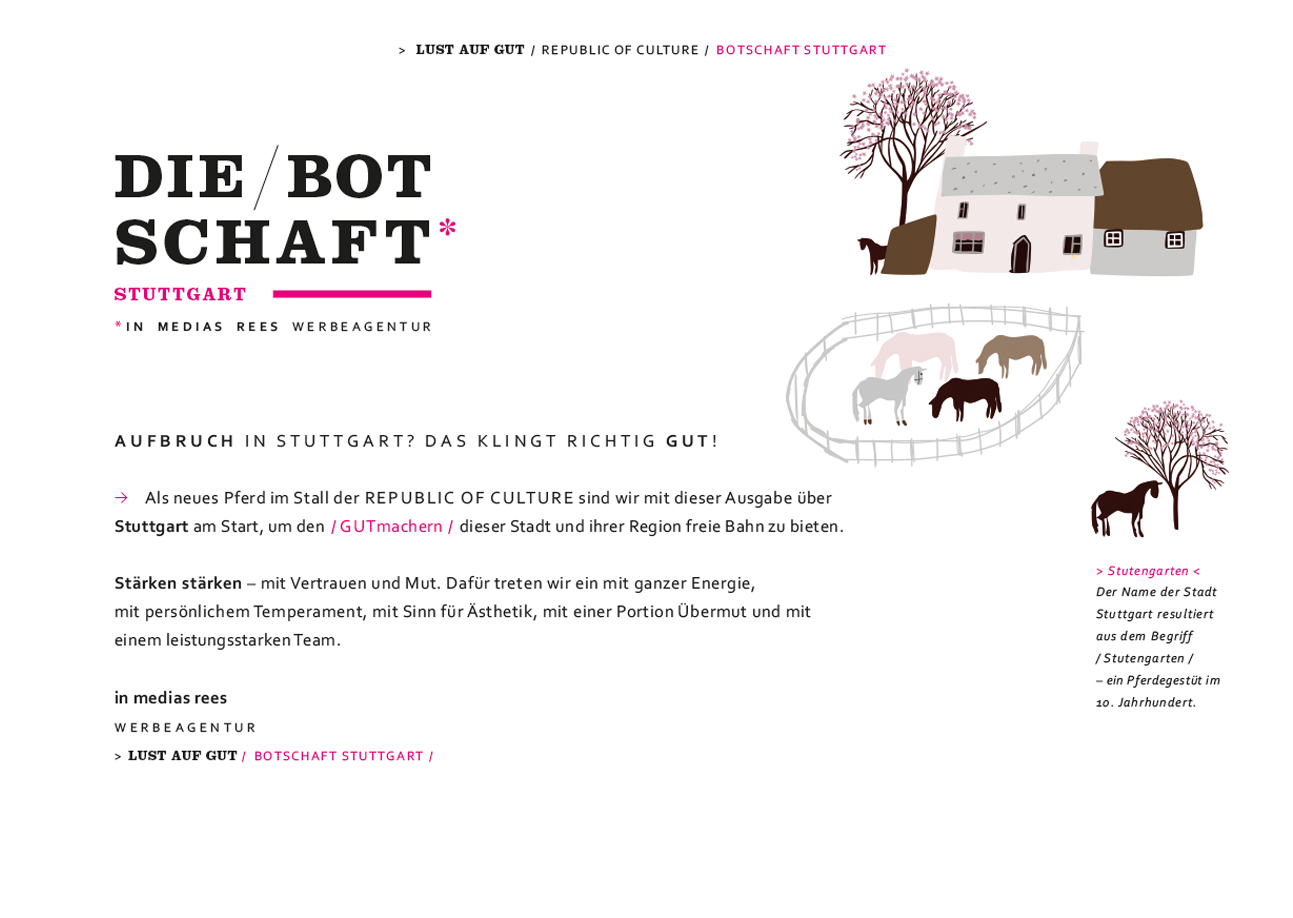 > LUST AUF GUT / REPUBLIC OF CULTURE / BOTSCHAFT STUTTGART

DIE / BOT SCHAFT*

STUTTGART

*IN MEDIAS REES WERBEAGENTUR

AUFBRUCH IN STUTTGART? DAS KLINGT RICHTIG GUT!

→ Als neues Pferd im Stall der REPUBLIC OF CULTURE sind wir mit dieser Ausgabe über Stuttgart am Start, um den / GUTmachern / dieser Stadt und ihrer Region freie Bahn zu bieten.

Stärken stärken – mit Vertrauen und Mut. Dafür treten wir ein mit ganzer Energie, mit persönlichem Temperament, mit Sinn für Ästhetik, mit einer Portion Übermut und mit einem leistungsstarken Team.

in medias rees
WERBEAGENTUR
> LUST AUF GUT / BOTSCHAFT STUTTGART /

> Stutengarten <
Der Name der Stadt Stuttgart resultiert aus dem Begriff / Stutengarten / – ein Pferdegestüt im 10. Jahrhundert.